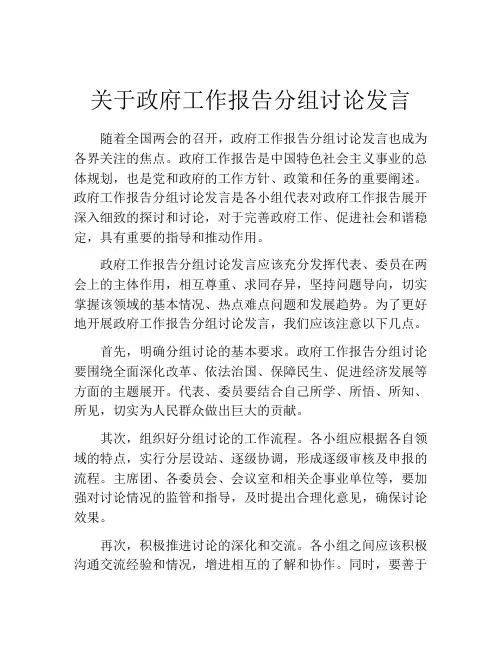 关于政府工作报告分组讨论发言

随着全国两会的召开，政府工作报告分组讨论发言也成为各界关注的焦点。政府工作报告是中国特色社会主义事业的总体规划，也是党和政府的工作方针、政策和任务的重要阐述。政府工作报告分组讨论发言是各小组代表对政府工作报告展开深入细致的探讨和讨论，对于完善政府工作、促进社会和谐稳定，具有重要的指导和推动作用。

政府工作报告分组讨论发言应该充分发挥代表、委员在两会上的主体作用，相互尊重、求同存异，坚持问题导向，切实掌握该领域的基本情况、热点难点问题和发展趋势。为了更好地开展政府工作报告分组讨论发言，我们应该注意以下几点。

首先，明确分组讨论的基本要求。政府工作报告分组讨论要围绕全面深化改革、依法治国、保障民生、促进经济发展等方面的主题展开。代表、委员要结合自己所学、所悟、所知、所见，切实为人民群众做出巨大的贡献。

其次，组织好分组讨论的工作流程。各小组应根据各自领域的特点，实行分层设站、逐级协调，形成逐级审核及申报的流程。主席团、各委员会、会议室和相关企事业单位等，要加强对讨论情况的监管和指导，及时提出合理化意见，确保讨论效果。

再次，积极推进讨论的深化和交流。各小组之间应该积极沟通交流经验和情况，增进相互的了解和协作。同时，要善于